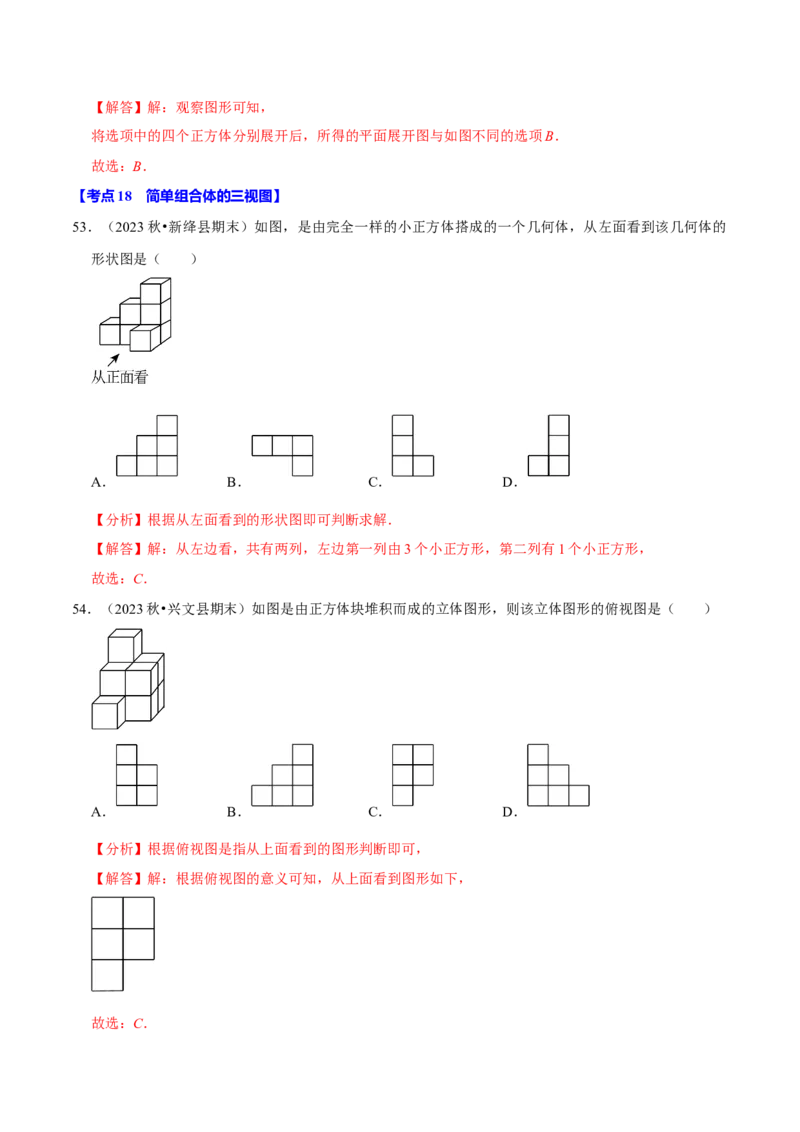 【解答】解：观察图形可知，

将选项中的四个正方体分别展开后，所得的平面展开图与如图不同的选项B.

故选：B.

【考点18 简单组合体的三视图】

53．（2023秋•新绛县期末）如图，是由完全一样的小正方体搭成的一个几何体，从左面看到该几何体的形状图是（ ）

从正面看

A． B． C． D．

【分析】根据从左面看到的形状图即可判断求解.

【解答】解：从左边看，共有两列，左边第一列由3个小正方形，第二列有1个小正方形，

故选：C.

54．（2023秋•兴文县期末）如图是由正方体块堆积而成的立体图形，则该立体图形的俯视图是（ ）

A． B． C． D．

【分析】根据俯视图是指从上面看到的图形判断即可，

【解答】解：根据俯视图的意义可知，从上面看到图形如下，

故选：C.